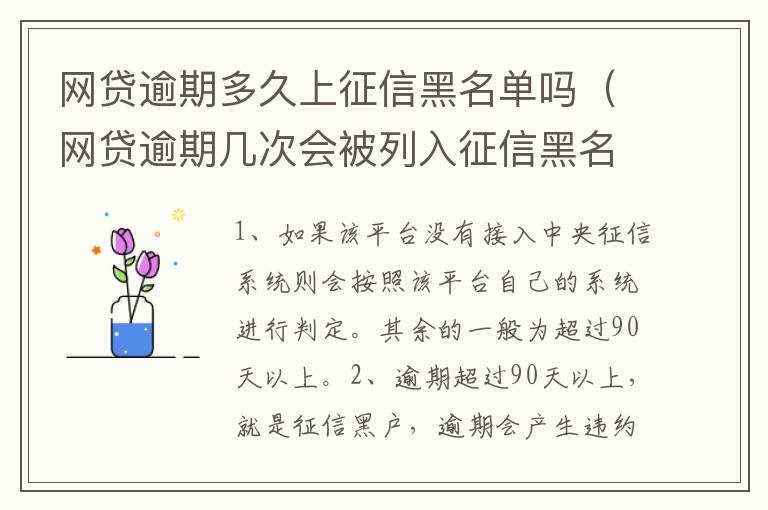 网贷逾期多久上征信黑名单吗（网贷逾期几次会被列入征信黑名

1、如果该平台没有接入中央征信系统则会按照该平台自己的系统进行判定。其余的一般为超过90天以上。2、逾期超过90天以上，就是征信黑户，逾期会产生违约